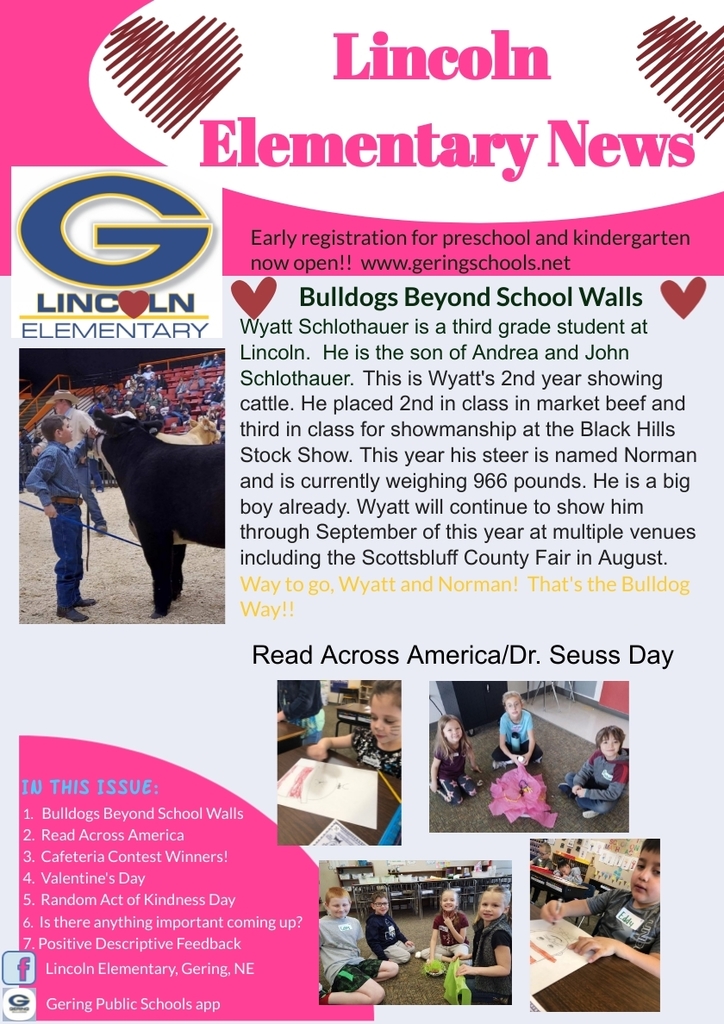 Lincoln Elementary News

G
LINCOLN ELEMENTARY

Early registration for preschool and kindergarten now open!! www.geringschools.net

Bulldogs Beyond School Walls

Wyatt Schlothauer is a third grade student at Lincoln. He is the son of Andrea and John Schlothauer. This is Wyatt's 2nd year showing cattle. He placed 2nd in class in market beef and third in class for showmanship at the Black Hills Stock Show. This year his steer is named Norman and is currently weighing 966 pounds. He is a big boy already. Wyatt will continue to show him through September of this year at multiple venues including the Scottsbluff County Fair in August. Way to go, Wyatt and Norman! That's the Bulldog Way!!

Read Across America/Dr. Seuss Day

IN THIS ISSUE:
1. Bulldogs Beyond School Walls
2. Read Across America
3. Cafeteria Contest Winners!
4. Valentine's Day
5. Random Act of Kindness Day
6. Is there anything important coming up?
7. Positive Descriptive Feedback

Lincoln Elementary, Gering, NE

Gering Public Schools app